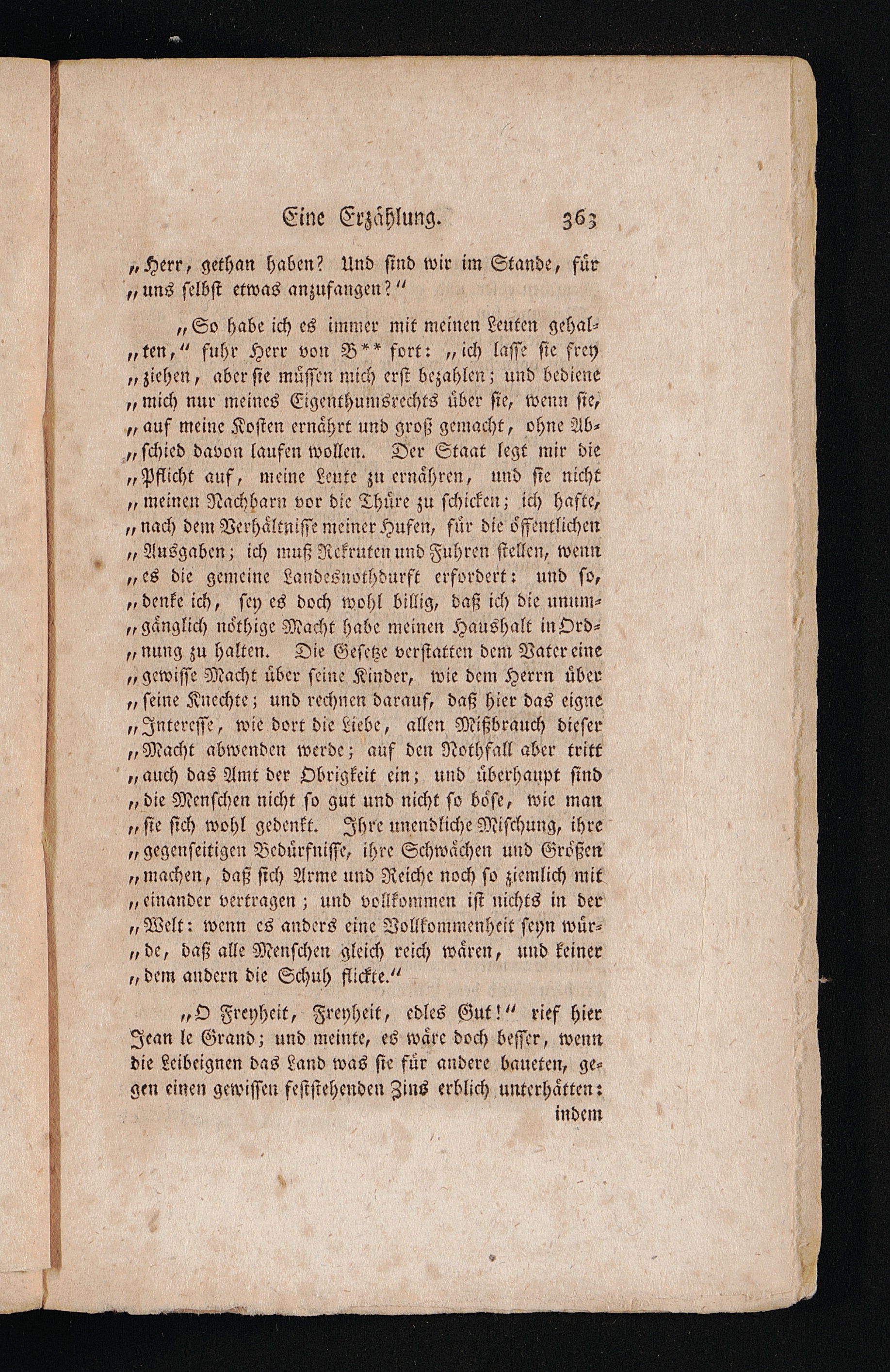 Eine Erzählung. 363

„Herr, gethan haben? Und sind wir im Stande, für „uns selbst etwas anzufangen?“

„So habe ich es immer mit meinen Leuten gehal„ten,“ fuhr Herr von B** fort: „ich lasse sie frey „ziehen, aber sie müssen mich erst bezahlen; und bediene „mich nur meines Eigenthumsrechts über sie, wenn sie, „auf meine Kosten ernährt und groß gemacht, ohne Ab„schied davon laufen wollen. Der Staat legt mir die „Pflicht auf, meine Leute zu ernähren, und sie nicht „meinen Nachbarn vor die Thüre zu schicken; ich hafte, „nach dem Verhältnisse meiner Hufen, für die öffentlichen „Ausgaben; ich muß Rekruten und Fuhren stellen, wenn „es die gemeine Landesnothdurft erfordert: und so, „denke ich, sey es doch wohl billig, daß ich die unum„gänglich nöthige Macht habe meinen Haushalt in Ord„nung zu halten. Die Gesetze verstatten dem Vater eine „gewisse Macht über seine Kinder, wie dem Herrn über „seine Knechte; und rechnen darauf, daß hier das eigne „Interesse, wie dort die Liebe, allen Mißbrauch dieser „Macht abwenden werde; auf den Nothfall aber tritt „auch das Amt der Obrigkeit ein; und überhaupt sind „die Menschen nicht so gut und nicht so böse, wie man „sie sich wohl gedenkt. Ihre unendliche Mischung, ihre „gegenseitigen Bedürfnisse, ihre Schwächen und Größen „machen, daß sich Arme und Reiche noch so ziemlich mit „einander vertragen; und vollkommen ist nichts in der „Welt: wenn es anders eine Vollkommenheit seyn wür„de, daß alle Menschen gleich reich wären, und keiner „dem andern die Schuh flickte.“

„O Freyheit, Freyheit, edles Gut!“ rief hier Jean le Grand; und meinte, es wäre doch besser, wenn die Leibeignen das Land was sie für andere baueten, gegen einen gewissen feststehenden Zins erblich unterhätten: indem